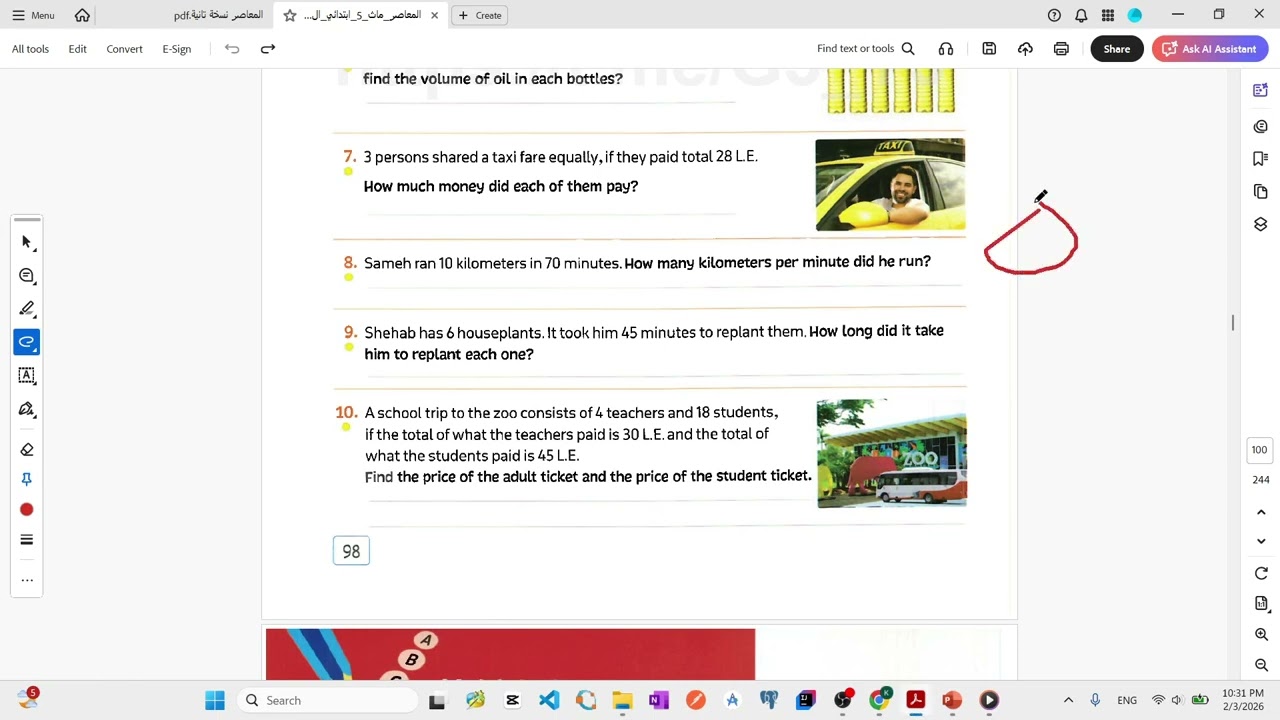 Menu
المعاصر نسخة ثانية.pdf
المعاصر_ماث_5_ابتدائي_ال...
Create
All tools Edit Convert E-Sign
Find text or tools
Share
Ask AI Assistant

find the volume of oil in each bottles?

7. 3 persons shared a taxi fare equally, if they paid total 28 L.E. How much money did each of them pay?

TAXI

8. Sameh ran 10 kilometers in 70 minutes. How many kilometers per minute did he run?

9. Shehab has 6 houseplants. It took him 45 minutes to replant them. How long did it take him to replant each one?

10. A school trip to the zoo consists of 4 teachers and 18 students, if the total of what the teachers paid is 30 L.E. and the total of what the students paid is 45 L.E.
Find the price of the adult ticket and the price of the student ticket.

ZOO

98

A
B

100
244

Search
ENG
10:31 PM
2/3/2026